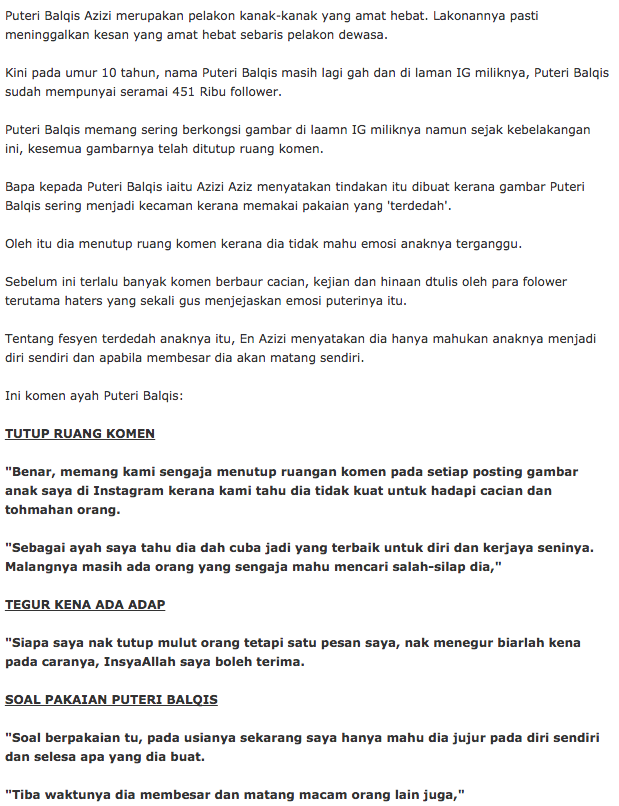 Puteri Balqis Azizi merupakan pelakon kanak-kanak yang amat hebat. Lakonannya pasti meninggalkan kesan yang amat hebat sebaris pelakon dewasa.

Kini pada umur 10 tahun, nama Puteri Balqis masih lagi gah dan di laman IG miliknya, Puteri Balqis sudah mempunyai seramai 451 Ribu follower.

Puteri Balqis memang sering berkongsi gambar di laamn IG miliknya namun sejak kebelakangan ini, kesemua gambarnya telah ditutup ruang komen.

Bapa kepada Puteri Balqis iaitu Azizi Aziz menyatakan tindakan itu dibuat kerana gambar Puteri Balqis sering menjadi kecaman kerana memakai pakaian yang 'terdedah'.

Oleh itu dia menutup ruang komen kerana dia tidak mahu emosi anaknya terganggu.

Sebelum ini terlalu banyak komen berbaur cacian, kejian dan hinaan dtulis oleh para folower terutama haters yang sekali gus menjejaskan emosi puterinya itu.

Tentang fesyen terdedah anaknya itu, En Azizi menyatakan dia hanya mahukan anaknya menjadi diri sendiri dan apabila membesar dia akan matang sendiri.

Ini komen ayah Puteri Balqis:

TUTUP RUANG KOMEN

"Benar, memang kami sengaja menutup ruangan komen pada setiap posting gambar anak saya di Instagram kerana kami tahu dia tidak kuat untuk hadapi cacian dan tohmahan orang.

"Sebagai ayah saya tahu dia dah cuba jadi yang terbaik untuk diri dan kerjaya seninya. Malangnya masih ada orang yang sengaja mahu mencari salah-silap dia,"

TEGUR KENA ADA ADAP

"Siapa saya nak tutup mulut orang tetapi satu pesan saya, nak menegur biarlah kena pada caranya, InsyaAllah saya boleh terima.

SOAL PAKAIAN PUTERI BALQIS

"Soal berpakaian tu, pada usianya sekarang saya hanya mahu dia jujur pada diri sendiri dan selesa apa yang dia buat.

"Tiba waktunya dia membesar dan matang macam orang lain juga,"